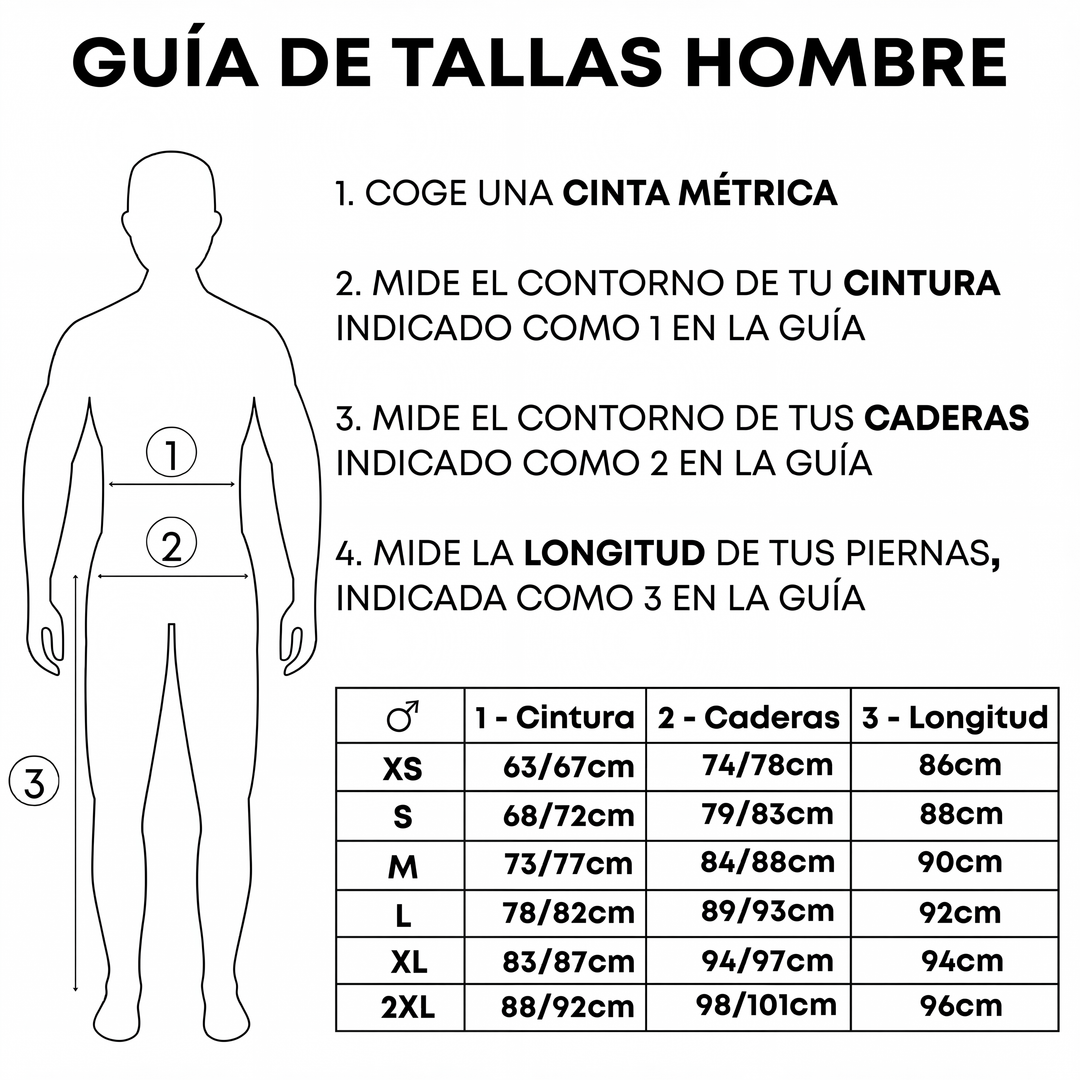 GUÍA DE TALLAS HOMBRE

1. COGE UNA CINTA MÉTRICA

2. MIDE EL CONTORNO DE TU CINTURA INDICADO COMO 1 EN LA GUÍA

3. MIDE EL CONTORNO DE TUS CADERAS INDICADO COMO 2 EN LA GUÍA

4. MIDE LA LONGITUD DE TUS PIERNAS, INDICADA COMO 3 EN LA GUÍA

1

2

3

| ♂ | 1 - Cintura | 2 - Caderas | 3 - Longitud |
|---|---|---|---|
| XS | 63/67cm | 74/78cm | 86cm |
| S | 68/72cm | 79/83cm | 88cm |
| M | 73/77cm | 84/88cm | 90cm |
| L | 78/82cm | 89/93cm | 92cm |
| XL | 83/87cm | 94/97cm | 94cm |
| 2XL | 88/92cm | 98/101cm | 96cm |